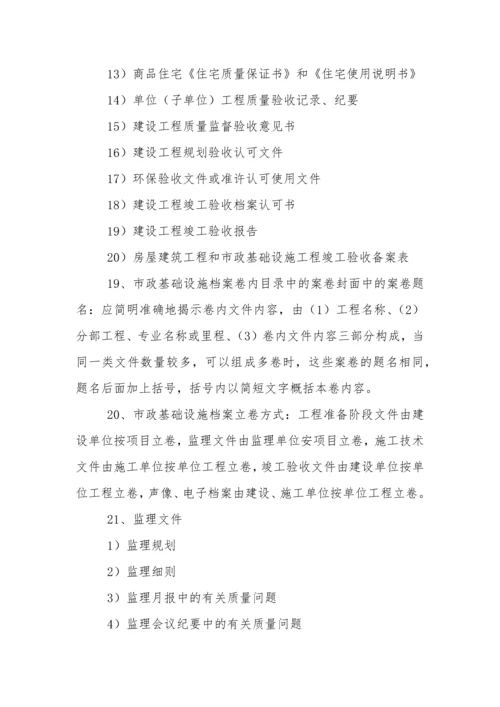 13）商品住宅《住宅质量保证书》和《住宅使用说明书》

14）单位（子单位）工程质量验收记录、纪要

15）建设工程质量监督验收意见书

16）建设工程规划验收认可文件

17）环保验收文件或准许认可使用文件

18）建设工程竣工验收档案认可书

19）建设工程竣工验收报告

20）房屋建筑工程和市政基础设施工程竣工验收备案表

19、市政基础设施档案卷内目录中的案卷封面中的案卷题名：应简明准确地揭示卷内文件内容，由（1）工程名称、（2）分部工程、专业名称或里程、（3）卷内文件内容三部分构成，当同一类文件数量较多，可以组成多卷时，这些案卷的题名相同，题名后面加上括号，括号内以简短文字概括本卷内容。

20、市政基础设施档案立卷方式：工程准备阶段文件由建设单位按项目立卷，监理文件由监理单位安项目立卷，施工技术文件由施工单位按单位工程立卷，竣工验收文件由建设单位按单位工程立卷，声像、电子档案由建设、施工单位按单位工程立卷。

21、监理文件

1）监理规划

2）监理细则

3）监理月报中的有关质量问题

4）监理会议纪要中的有关质量问题